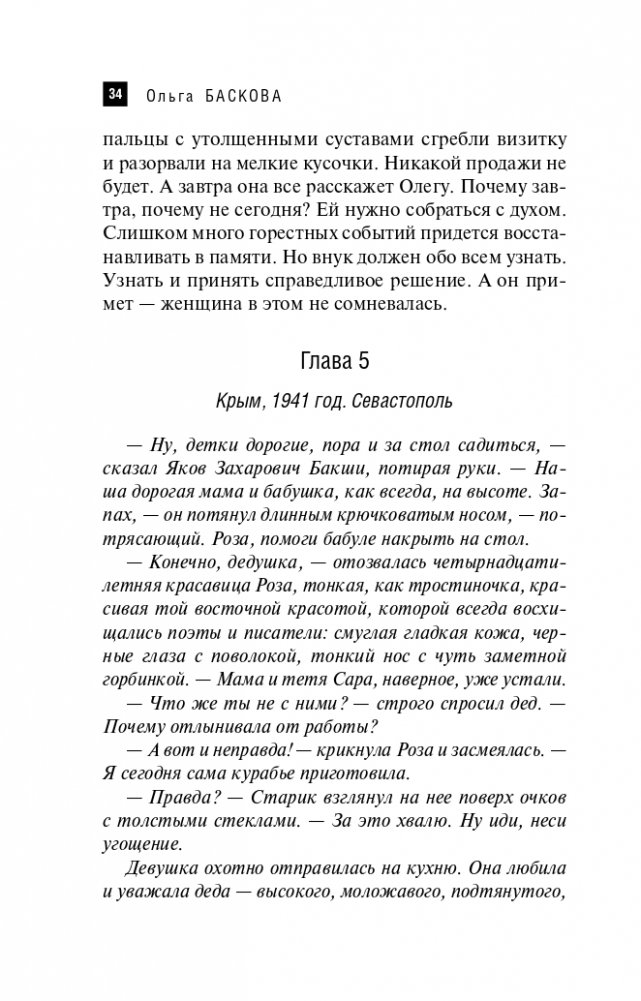 34 Ольга БАСКОВА

пальцы с утолщенными суставами сгребли визитку и разорвали на мелкие кусочки. Никакой продажи не будет. А завтра она все расскажет Олегу. Почему завтра, почему не сегодня? Ей нужно собраться с духом. Слишком много горестных событий придется восстанавливать в памяти. Но внук должен обо всем узнать. Узнать и принять справедливое решение. А он примет — женщина в этом не сомневалась.

Глава 5

Крым, 1941 год. Севастополь

— Ну, детки дорогие, пора и за стол садиться, — сказал Яков Захарович Бакши, потирая руки. — Наша дорогая мама и бабушка, как всегда, на высоте. Запах, — он потянул длинным крючковатым носом, — потрясающий. Роза, помоги бабуле накрыть на стол.

— Конечно, дедушка, — отозвалась четырнадцатилетняя красавица Роза, тонкая, как тростиночка, красивая той восточной красотой, которой всегда восхищались поэты и писатели: смуглая гладкая кожа, черные глаза с поволокой, тонкий нос с чуть заметной горбинкой. — Мама и тетя Сара, наверное, уже устали.

— Что же ты не с ними? — строго спросил дед. — Почему отлынивала от работы?

— А вот и неправда! — крикнула Роза и засмеялась. — Я сегодня сама курабье приготовила.

— Правда? — Старик взглянул на нее поверх очков с толстыми стеклами. — За это хвалю. Ну иди, неси угощение.

Девушка охотно отправилась на кухню. Она любила и уважала деда — высокого, моложавого, подтянутого,